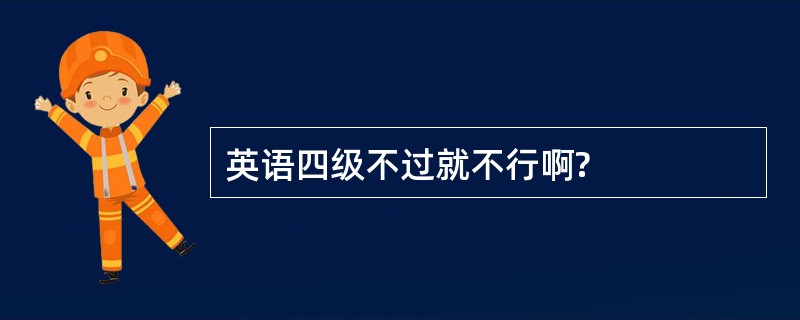 英语四级不过就不行啊?